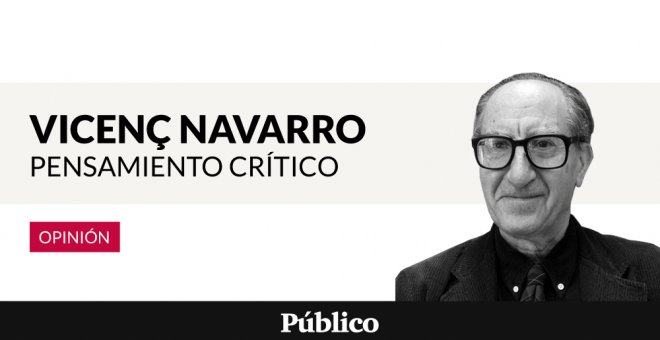 VICENÇ NAVARRO
PENSAMIENTO CRÍTICO

OPINIÓN

Público